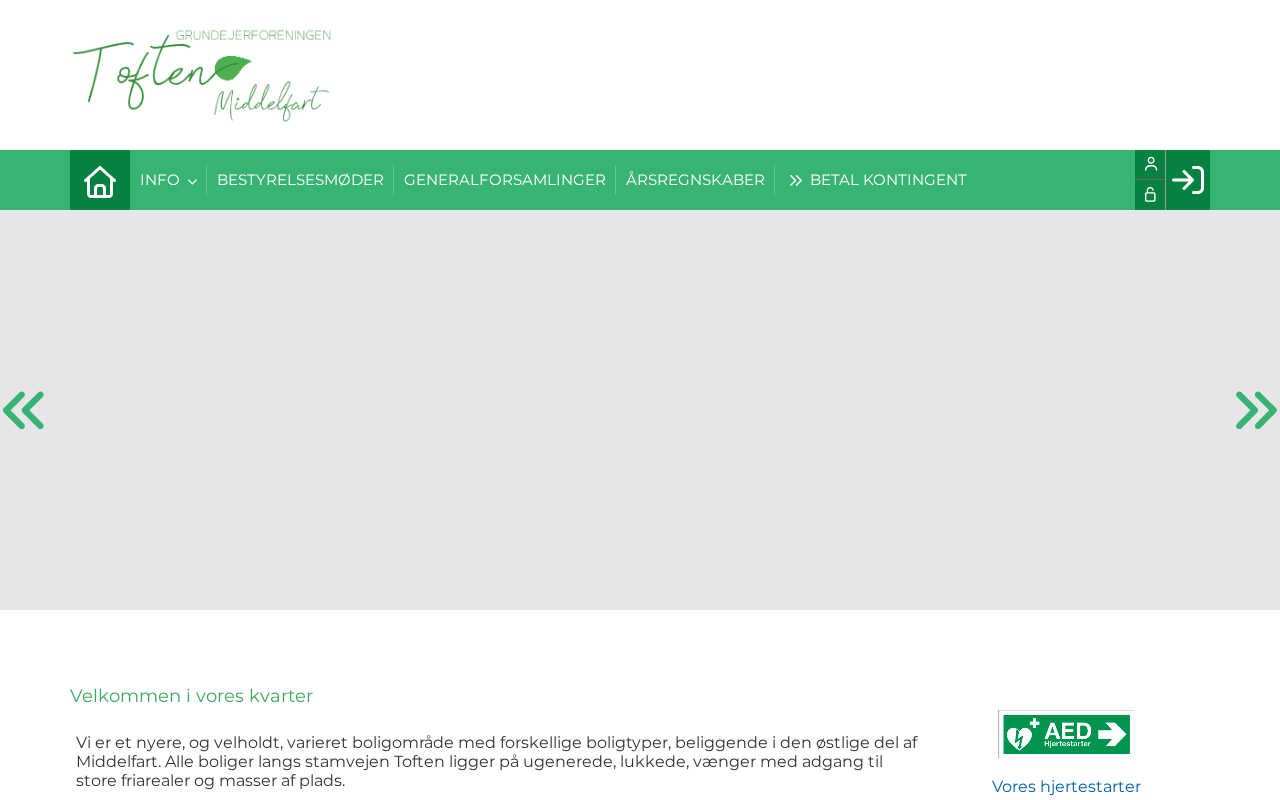 GRUNDEJERFORENINGEN
Toften
Middelfart

INFO BESTYRELSESMØDER GENERALFORSAMLINGER ÅRSREGNSKABER BETAL KONTINGENT

Velkommen i vores kvarter

Vi er et nyere, og velholdt, varieret boligområde med forskellige boligtyper, beliggende i den østlige del af Middelfart. Alle boliger langs stamvejen Toften ligger på ugenerede, lukkede, vænger med adgang til store friarealer og masser af plads.

AED Hjertestarter

Vores hjertestarter